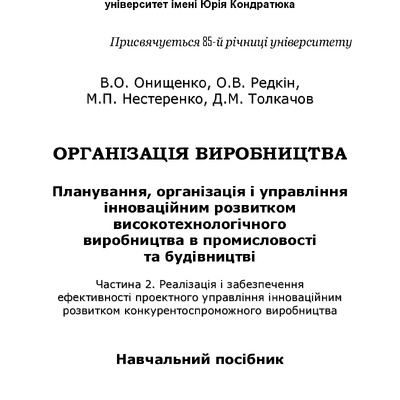 університет імені Юрія Кондратюка

Присвячується 85-й річниці університету

В.О. Онищенко, О.В. Редкін, М.П. Нестеренко, Д.М. Толкачов

ОРГАНІЗАЦІЯ ВИРОБНИЦТВА

Планування, організація і управління інноваційним розвитком високотехнологічного виробництва в промисловості та будівництві

Частина 2. Реалізація і забезпечення ефективності проектного управління інноваційним розвитком конкурентоспроможного виробництва

Навчальний посібник